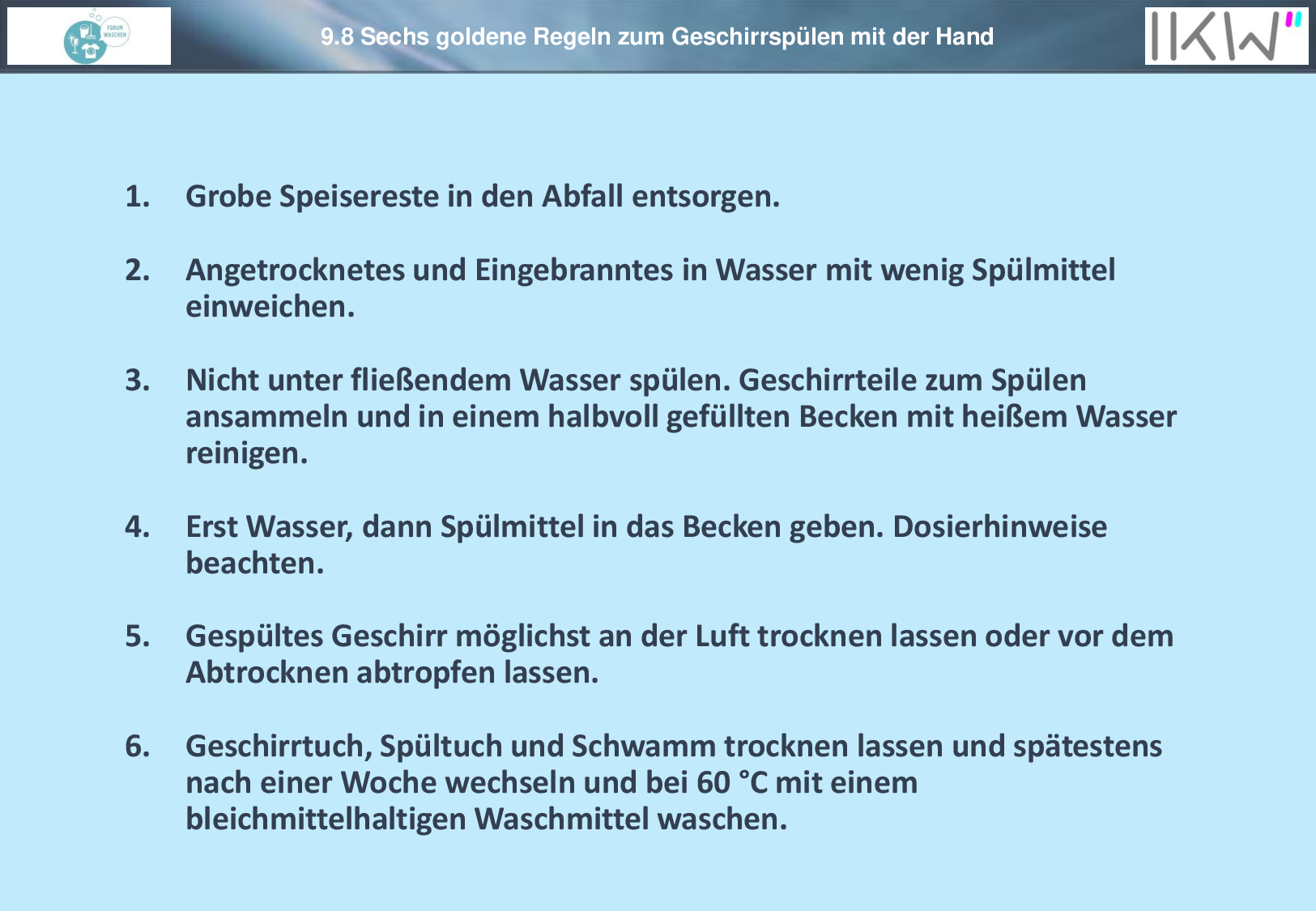 FORUM WASCHEN

9.8 Sechs goldene Regeln zum Geschirrspülen mit der Hand

IKW

1. Grobe Speisereste in den Abfall entsorgen.

2. Angetrocknetes und Eingebranntes in Wasser mit wenig Spülmittel einweichen.

3. Nicht unter fließendem Wasser spülen. Geschirrteile zum Spülen ansammeln und in einem halbvoll gefüllten Becken mit heißem Wasser reinigen.

4. Erst Wasser, dann Spülmittel in das Becken geben. Dosierhinweise beachten.

5. Gespültes Geschirr möglichst an der Luft trocknen lassen oder vor dem Abtrocknen abtropfen lassen.

6. Geschirrtuch, Spültuch und Schwamm trocknen lassen und spätestens nach einer Woche wechseln und bei 60 °C mit einem bleichmittelhaltigen Waschmittel waschen.